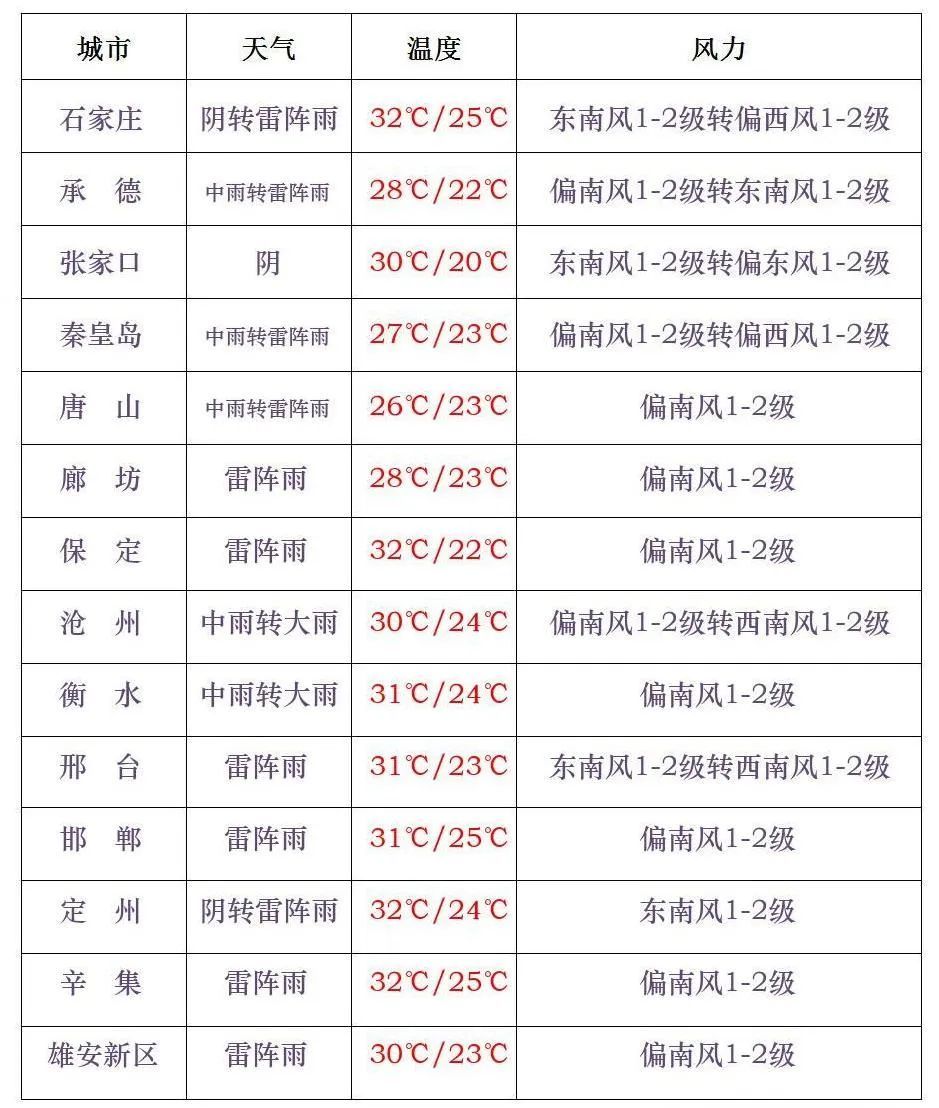 | 城市 | 天气 | 温度 | 风力 |
|---|---|---|---|
| 石家庄 | 阴转雷阵雨 | 32℃/25℃ | 东南风1-2级转偏西风1-2级 |
| 承　德 | 中雨转雷阵雨 | 28℃/22℃ | 偏南风1-2级转东南风1-2级 |
| 张家口 | 阴 | 30℃/20℃ | 东南风1-2级转偏东风1-2级 |
| 秦皇岛 | 中雨转雷阵雨 | 27℃/23℃ | 偏南风1-2级转偏西风1-2级 |
| 唐　山 | 中雨转雷阵雨 | 26℃/23℃ | 偏南风1-2级 |
| 廊　坊 | 雷阵雨 | 28℃/23℃ | 偏南风1-2级 |
| 保　定 | 雷阵雨 | 32℃/22℃ | 偏南风1-2级 |
| 沧　州 | 中雨转大雨 | 30℃/24℃ | 偏南风1-2级转西南风1-2级 |
| 衡　水 | 中雨转大雨 | 31℃/24℃ | 偏南风1-2级 |
| 邢　台 | 雷阵雨 | 31℃/23℃ | 东南风1-2级转西南风1-2级 |
| 邯　郸 | 雷阵雨 | 31℃/25℃ | 偏南风1-2级 |
| 定　州 | 阴转雷阵雨 | 32℃/24℃ | 东南风1-2级 |
| 辛　集 | 雷阵雨 | 32℃/25℃ | 偏南风1-2级 |
| 雄安新区 | 雷阵雨 | 30℃/23℃ | 偏南风1-2级 |